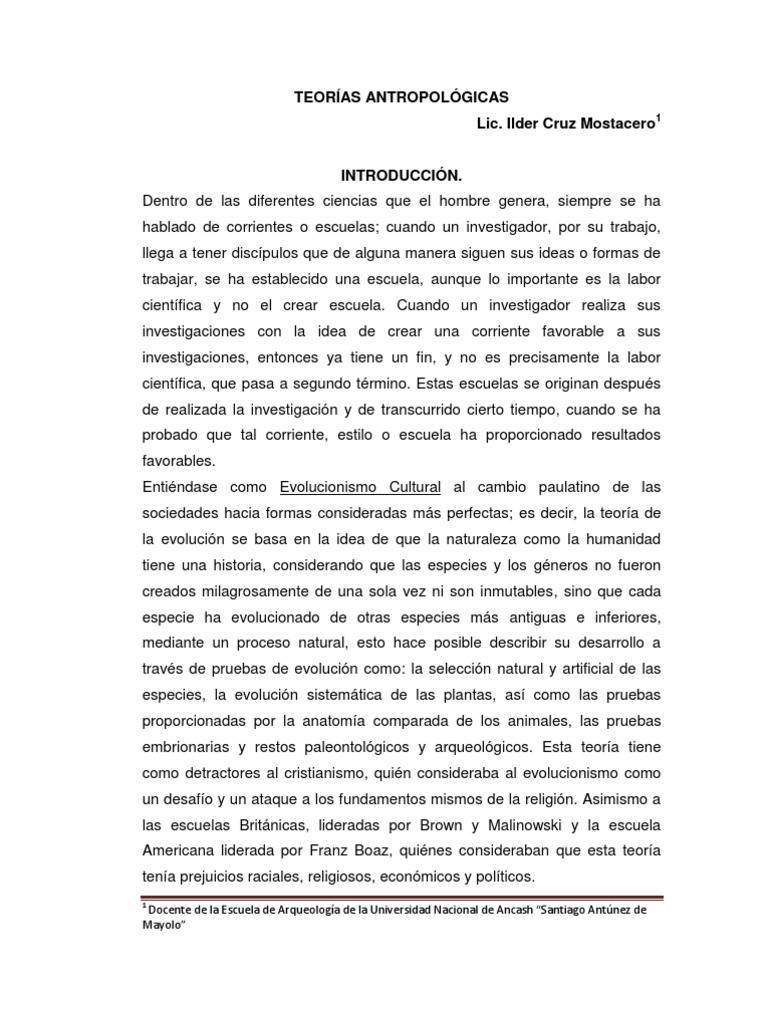 TEORÍAS ANTROPOLÓGICAS

Lic. Ilder Cruz Mostacero$^1$

INTRODUCCIÓN.

Dentro de las diferentes ciencias que el hombre genera, siempre se ha hablado de corrientes o escuelas; cuando un investigador, por su trabajo, llega a tener discípulos que de alguna manera siguen sus ideas o formas de trabajar, se ha establecido una escuela, aunque lo importante es la labor científica y no el crear escuela. Cuando un investigador realiza sus investigaciones con la idea de crear una corriente favorable a sus investigaciones, entonces ya tiene un fin, y no es precisamente la labor científica, que pasa a segundo término. Estas escuelas se originan después de realizada la investigación y de transcurrido cierto tiempo, cuando se ha probado que tal corriente, estilo o escuela ha proporcionado resultados favorables.

Entiéndase como Evolucionismo Cultural al cambio paulatino de las sociedades hacia formas consideradas más perfectas; es decir, la teoría de la evolución se basa en la idea de que la naturaleza como la humanidad tiene una historia, considerando que las especies y los géneros no fueron creados milagrosamente de una sola vez ni son inmutables, sino que cada especie ha evolucionado de otras especies más antiguas e inferiores, mediante un proceso natural, esto hace posible describir su desarrollo a través de pruebas de evolución como: la selección natural y artificial de las especies, la evolución sistemática de las plantas, así como las pruebas proporcionadas por la anatomía comparada de los animales, las pruebas embrionarias y restos paleontológicos y arqueológicos. Esta teoría tiene como detractores al cristianismo, quién consideraba al evolucionismo como un desafío y un ataque a los fundamentos mismos de la religión. Asimismo a las escuelas Británicas, lideradas por Brown y Malinowski y la escuela Americana liderada por Franz Boaz, quiénes consideraban que esta teoría tenía prejuicios raciales, religiosos, económicos y políticos.

$^1$ Docente de la Escuela de Arqueología de la Universidad Nacional de Ancash "Santiago Antúnez de Mayolo"